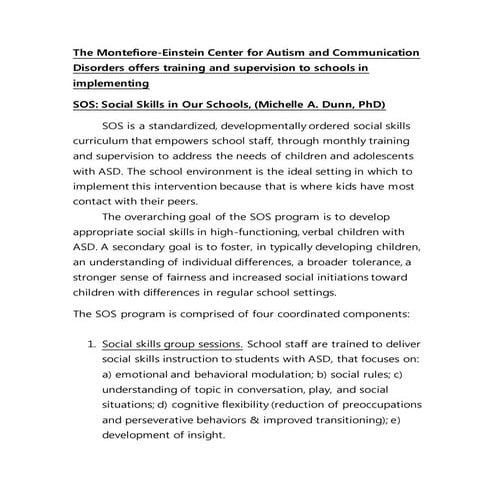 The Montefiore-Einstein Center for Autism and Communication Disorders offers training and supervision to schools in implementing

SOS: Social Skills in Our Schools, (Michelle A. Dunn, PhD)

SOS is a standardized, developmentally ordered social skills curriculum that empowers school staff, through monthly training and supervision to address the needs of children and adolescents with ASD. The school environment is the ideal setting in which to implement this intervention because that is where kids have most contact with their peers.

The overarching goal of the SOS program is to develop appropriate social skills in high-functioning, verbal children with ASD. A secondary goal is to foster, in typically developing children, an understanding of individual differences, a broader tolerance, a stronger sense of fairness and increased social initiations toward children with differences in regular school settings.

The SOS program is comprised of four coordinated components:

1. Social skills group sessions. School staff are trained to deliver social skills instruction to students with ASD, that focuses on: a) emotional and behavioral modulation; b) social rules; c) understanding of topic in conversation, play, and social situations; d) cognitive flexibility (reduction of preoccupations and perseverative behaviors & improved transitioning); e) development of insight.